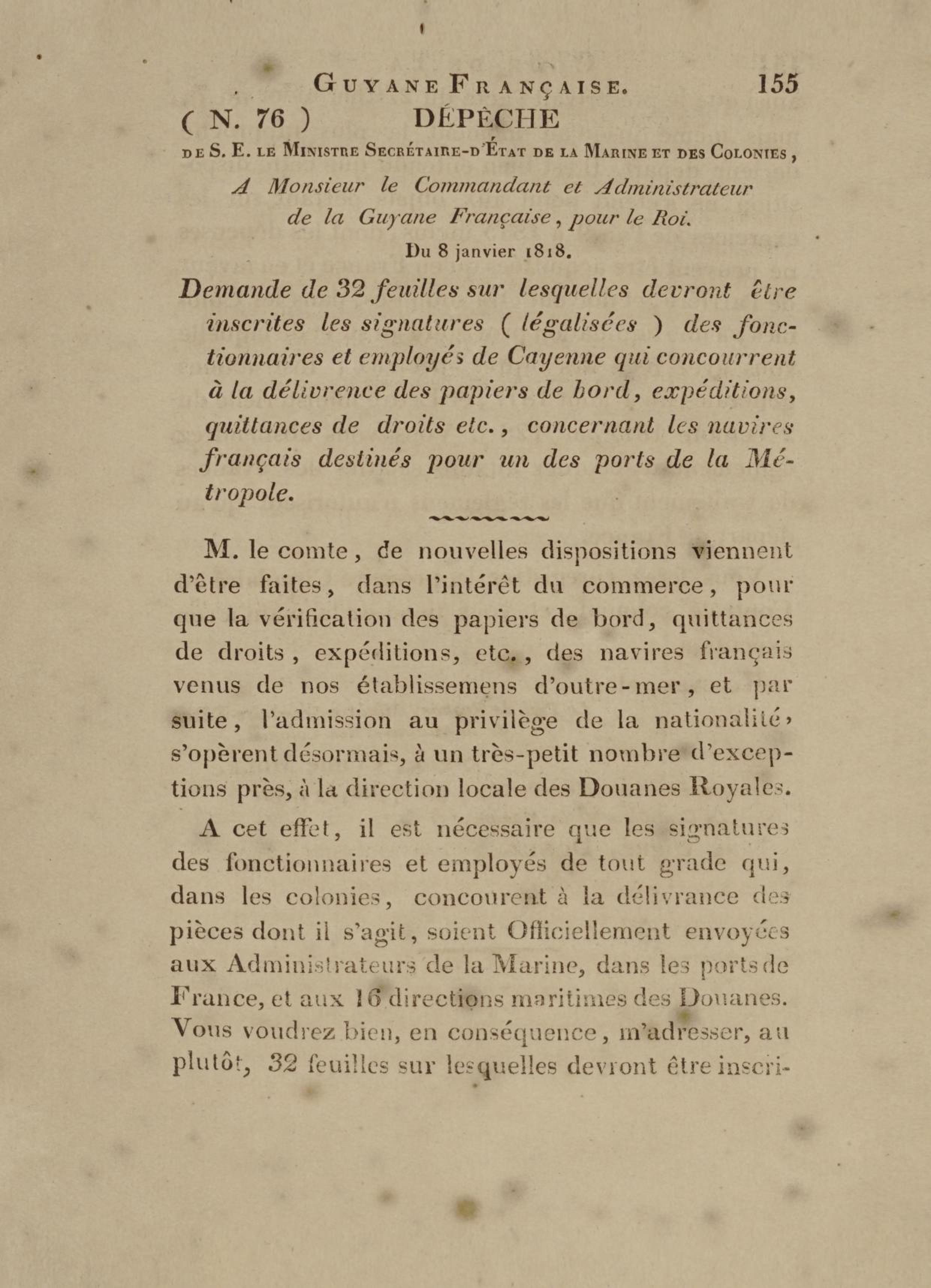 GUYANE FRANÇAISE. 155

( N. 76 ) DÉPÊCHE

DE S. E. LE MINISTRE SECRÉTAIRE-D'ÉTAT DE LA MARINE ET DES COLONIES,

A Monsieur le Commandant et Administrateur de la Guyane Française, pour le Roi.

Du 8 janvier 1818.

Demande de 32 feuilles sur lesquelles devront être inscrites les signatures ( légalisées ) des fonctionnaires et employés de Cayenne qui concourrent à la délivrence des papiers de bord, expéditions, quittances de droits etc., concernant les navires français destinés pour un des ports de la Métropole.

M. le comte, de nouvelles dispositions viennent d'être faites, dans l'intérêt du commerce, pour que la vérification des papiers de bord, quittances de droits, expéditions, etc., des navires français venus de nos établissemens d'outre-mer, et par suite, l'admission au privilège de la nationalité, s'opèrent désormais, à un très-petit nombre d'exceptions près, à la direction locale des Douanes Royales.

A cet effet, il est nécessaire que les signatures des fonctionnaires et employés de tout grade qui, dans les colonies, concourent à la délivrance des pièces dont il s'agit, soient Officiellement envoyées aux Administrateurs de la Marine, dans les ports de France, et aux 16 directions maritimes des Douanes. Vous voudrez bien, en conséquence, m'adresser, au plutôt, 32 feuilles sur lesquelles devront être inscri-